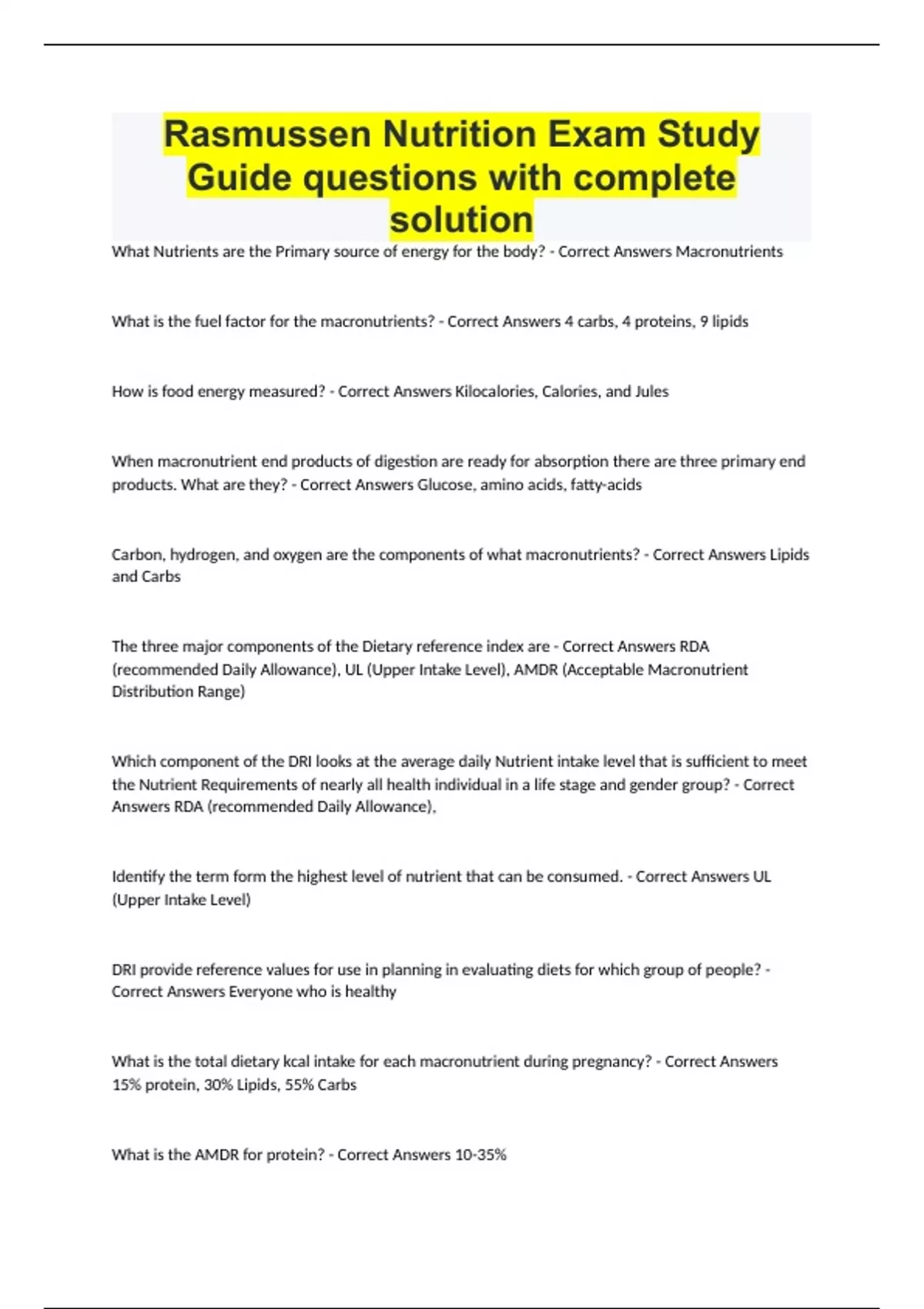 Rasmussen Nutrition Exam Study Guide questions with complete solution

What Nutrients are the Primary source of energy for the body? - Correct Answers Macronutrients

What is the fuel factor for the macronutrients? - Correct Answers 4 carbs, 4 proteins, 9 lipids

How is food energy measured? - Correct Answers Kilocalories, Calories, and Jules

When macronutrient end products of digestion are ready for absorption there are three primary end products. What are they? - Correct Answers Glucose, amino acids, fatty-acids

Carbon, hydrogen, and oxygen are the components of what macronutrients? - Correct Answers Lipids and Carbs

The three major components of the Dietary reference index are - Correct Answers RDA (recommended Daily Allowance), UL (Upper Intake Level), AMDR (Acceptable Macronutrient Distribution Range)

Which component of the DRI looks at the average daily Nutrient intake level that is sufficient to meet the Nutrient Requirements of nearly all health individual in a life stage and gender group? - Correct Answers RDA (recommended Daily Allowance),

Identify the term form the highest level of nutrient that can be consumed. - Correct Answers UL (Upper Intake Level)

DRI provide reference values for use in planning in evaluating diets for which group of people? - Correct Answers Everyone who is healthy

What is the total dietary kcal intake for each macronutrient during pregnancy? - Correct Answers 15% protein, 30% Lipids, 55% Carbs

What is the AMDR for protein? - Correct Answers 10-35%